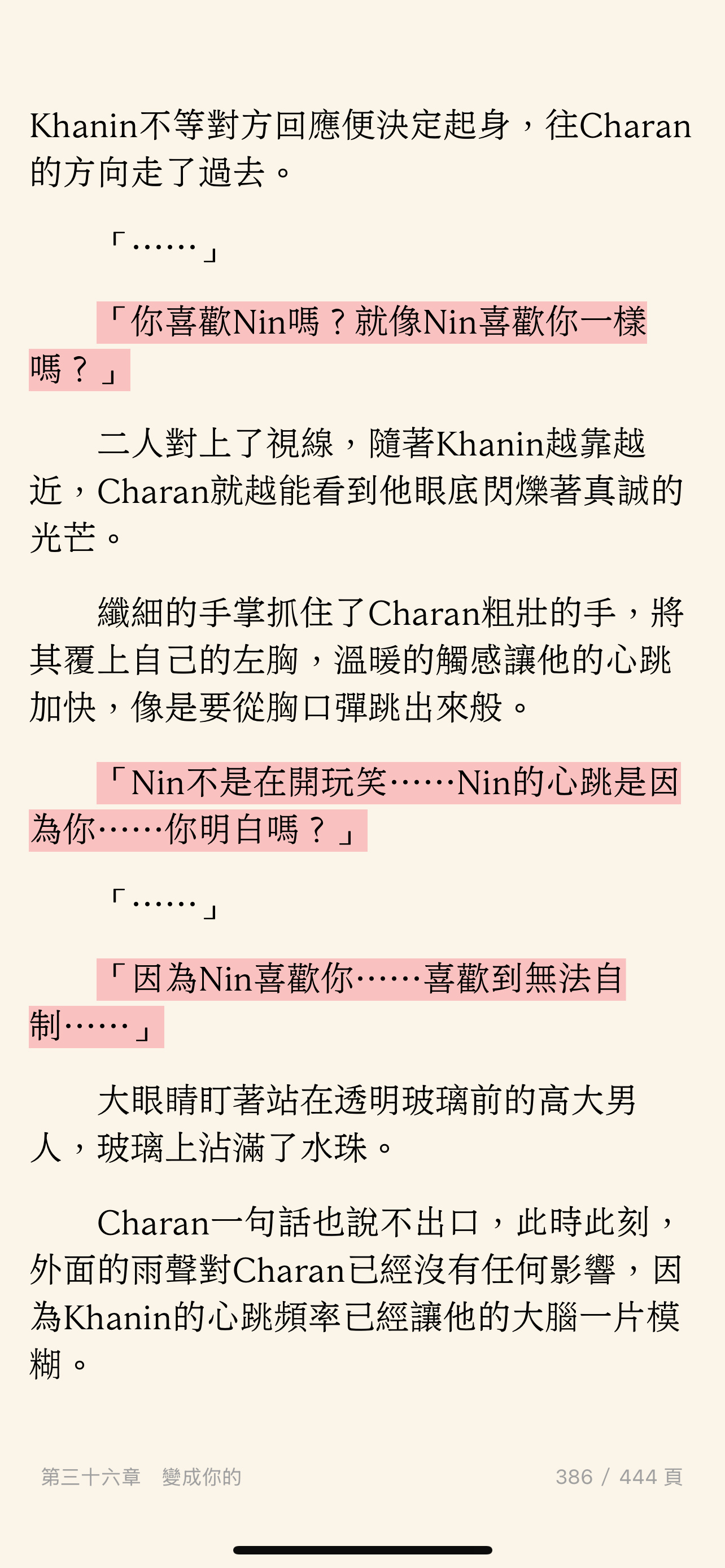 Khanin不等對方回應便決定起身，往Charan的方向走了過去。

「……」

「你喜歡Nin嗎？就像Nin喜歡你一樣嗎？」

二人對上了視線，隨著Khanin越靠越近，Charan就越能看到他眼底閃爍著真誠的光芒。

纖細的手掌抓住了Charan粗壯的手，將其覆上自己的左胸，溫暖的觸感讓他的心跳加快，像是要從胸口彈跳出來般。

「Nin不是在開玩笑……Nin的心跳是因為你……你明白嗎？」

「……」

「因為Nin喜歡你……喜歡到無法自制……」

大眼睛盯著站在透明玻璃前的高大男人，玻璃上沾滿了水珠。

Charan一句話也說不出口，此時此刻，外面的雨聲對Charan已經沒有任何影響，因為Khanin的心跳頻率已經讓他的大腦一片模糊。

第三十六章　變成你的

386 / 444 頁